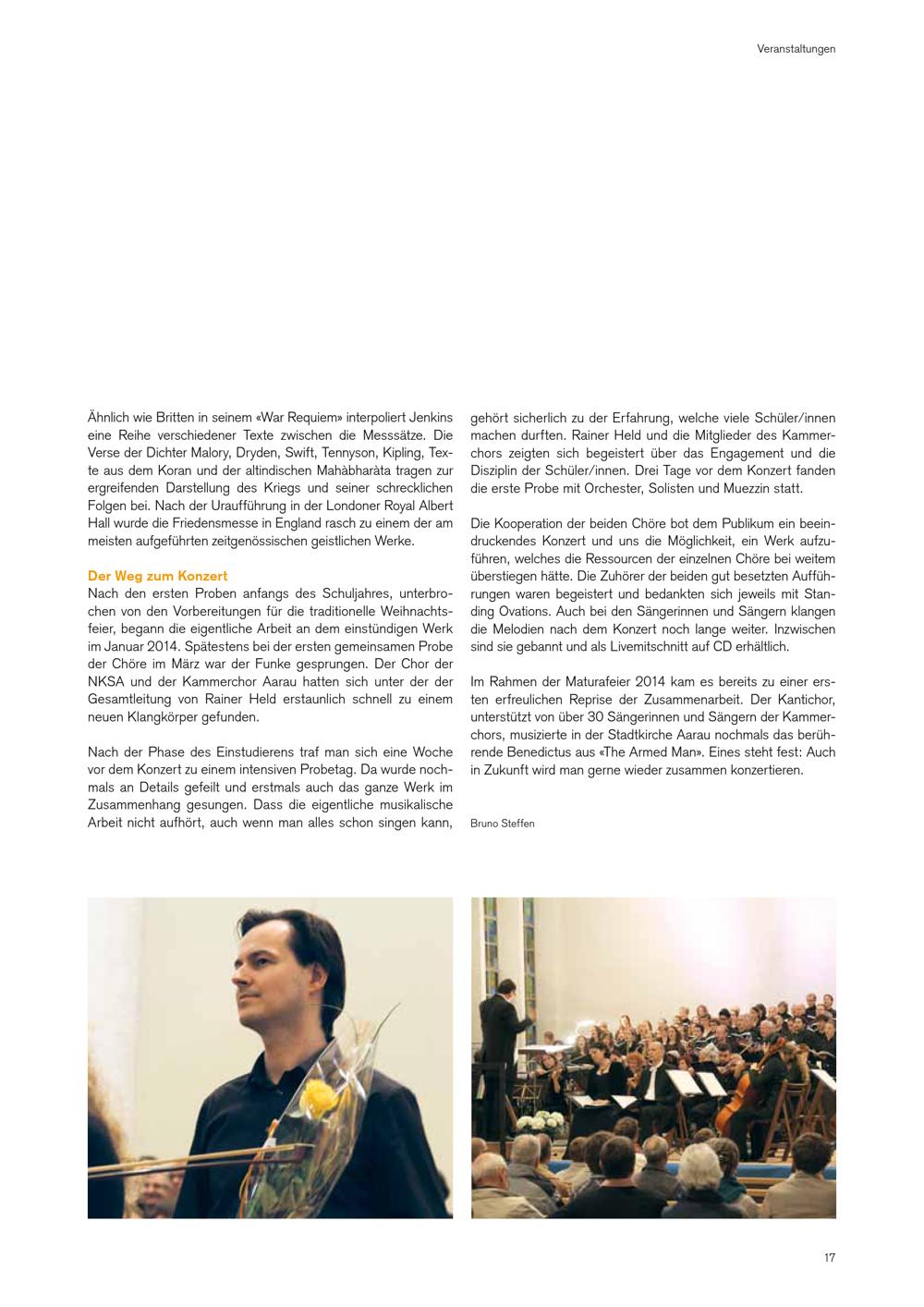 Veranstaltungen

Ähnlich wie Britten in seinem «War Requiem» interpoliert Jenkins eine Reihe verschiedener Texte zwischen die Messsätze. Die Verse der Dichter Malory, Dryden, Swift, Tennyson, Kipling, Texte aus dem Koran und der altindischen Mahàbharàta tragen zur ergreifenden Darstellung des Kriegs und seiner schrecklichen Folgen bei. Nach der Uraufführung in der Londoner Royal Albert Hall wurde die Friedensmesse in England rasch zu einem der am meisten aufgeführten zeitgenössischen geistlichen Werke.

Der Weg zum Konzert
Nach den ersten Proben anfangs des Schuljahres, unterbrochen von den Vorbereitungen für die traditionelle Weihnachtsfeier, begann die eigentliche Arbeit an dem einstündigen Werk im Januar 2014. Spätestens bei der ersten gemeinsamen Probe der Chöre im März war der Funke gesprungen. Der Chor der NKSA und der Kammerchor Aarau hatten sich unter der der Gesamtleitung von Rainer Held erstaunlich schnell zu einem neuen Klangkörper gefunden.

Nach der Phase des Einstudierens traf man sich eine Woche vor dem Konzert zu einem intensiven Probetag. Da wurde nochmals an Details gefeilt und erstmals auch das ganze Werk im Zusammenhang gesungen. Dass die eigentliche musikalische Arbeit nicht aufhört, auch wenn man alles schon singen kann, gehört sicherlich zu der Erfahrung, welche viele Schüler/innen machen durften. Rainer Held und die Mitglieder des Kammerchors zeigten sich begeistert über das Engagement und die Disziplin der Schüler/innen. Drei Tage vor dem Konzert fanden die erste Probe mit Orchester, Solisten und Muezzin statt.

Die Kooperation der beiden Chöre bot dem Publikum ein beeindruckendes Konzert und uns die Möglichkeit, ein Werk aufzuführen, welches die Ressourcen der einzelnen Chöre bei weitem überstiegen hätte. Die Zuhörer der beiden gut besetzten Aufführungen waren begeistert und bedankten sich jeweils mit Standing Ovations. Auch bei den Sängerinnen und Sängern klangen die Melodien nach dem Konzert noch lange weiter. Inzwischen sind sie gebannt und als Livemitschnitt auf CD erhältlich.

Im Rahmen der Maturafeier 2014 kam es bereits zu einer ersten erfreulichen Reprise der Zusammenarbeit. Der Kantichor, unterstützt von über 30 Sängerinnen und Sängern der Kammerchors, musizierte in der Stadtkirche Aarau nochmals das berührende Benedictus aus «The Armed Man». Eines steht fest: Auch in Zukunft wird man gerne wieder zusammen konzertieren.

Bruno Steffen

17